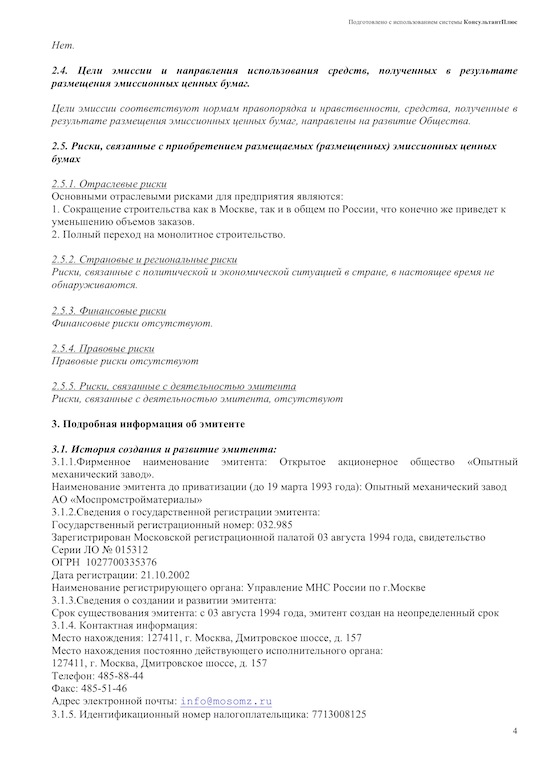 Подготовлено с использованием системы КонсультантПлюс

Нет.

2.4. Цели эмиссии и направления использования средств, полученных в результате размещения эмиссионных ценных бумаг.

Цели эмиссии соответствуют нормам правопорядка и нравственности, средства, полученные в результате размещения эмиссионных ценных бумаг, направлены на развитие Общества.

2.5. Риски, связанные с приобретением размещаемых (размещенных) эмиссионных ценных бумах

2.5.1. Отраслевые риски
Основными отраслевыми рисками для предприятия являются:
1. Сокращение строительства как в Москве, так и в общем по России, что конечно же приведет к уменьшению объемов заказов.
2. Полный переход на монолитное строительство.

2.5.2. Страновые и региональные риски
Риски, связанные с политической и экономической ситуацией в стране, в настоящее время не обнаруживаются.

2.5.3. Финансовые риски
Финансовые риски отсутствуют.

2.5.4. Правовые риски
Правовые риски отсутствуют

2.5.5. Риски, связанные с деятельностью эмитента
Риски, связанные с деятельностью эмитента, отсутствуют

3. Подробная информация об эмитенте

3.1. История создания и развитие эмитента:
3.1.1.Фирменное наименование эмитента: Открытое акционерное общество «Опытный механический завод».
Наименование эмитента до приватизации (до 19 марта 1993 года): Опытный механический завод АО «Моспромстройматериалы»
3.1.2.Сведения о государственной регистрации эмитента:
Государственный регистрационный номер: 032.985
Зарегистрирован Московской регистрационной палатой 03 августа 1994 года, свидетельство Серии ЛО № 015312
ОГРН 1027700335376
Дата регистрации: 21.10.2002
Наименование регистрирующего органа: Управление МНС России по г.Москве
3.1.3.Сведения о создании и развитии эмитента:
Срок существования эмитента: с 03 августа 1994 года, эмитент создан на неопределенный срок
3.1.4. Контактная информация:
Место нахождения: 127411, г. Москва, Дмитровское шоссе, д. 157
Место нахождения постоянно действующего исполнительного органа:
127411, г. Москва, Дмитровское шоссе, д. 157
Телефон: 485-88-44
Факс: 485-51-46
Адрес электронной почты: info@mosomz.ru
3.1.5. Идентификационный номер налогоплательщика: 7713008125

4